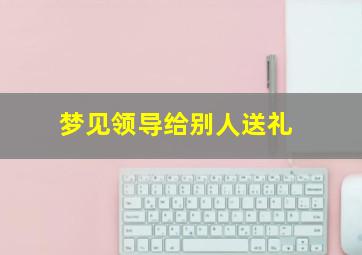 梦见领导给别人送礼